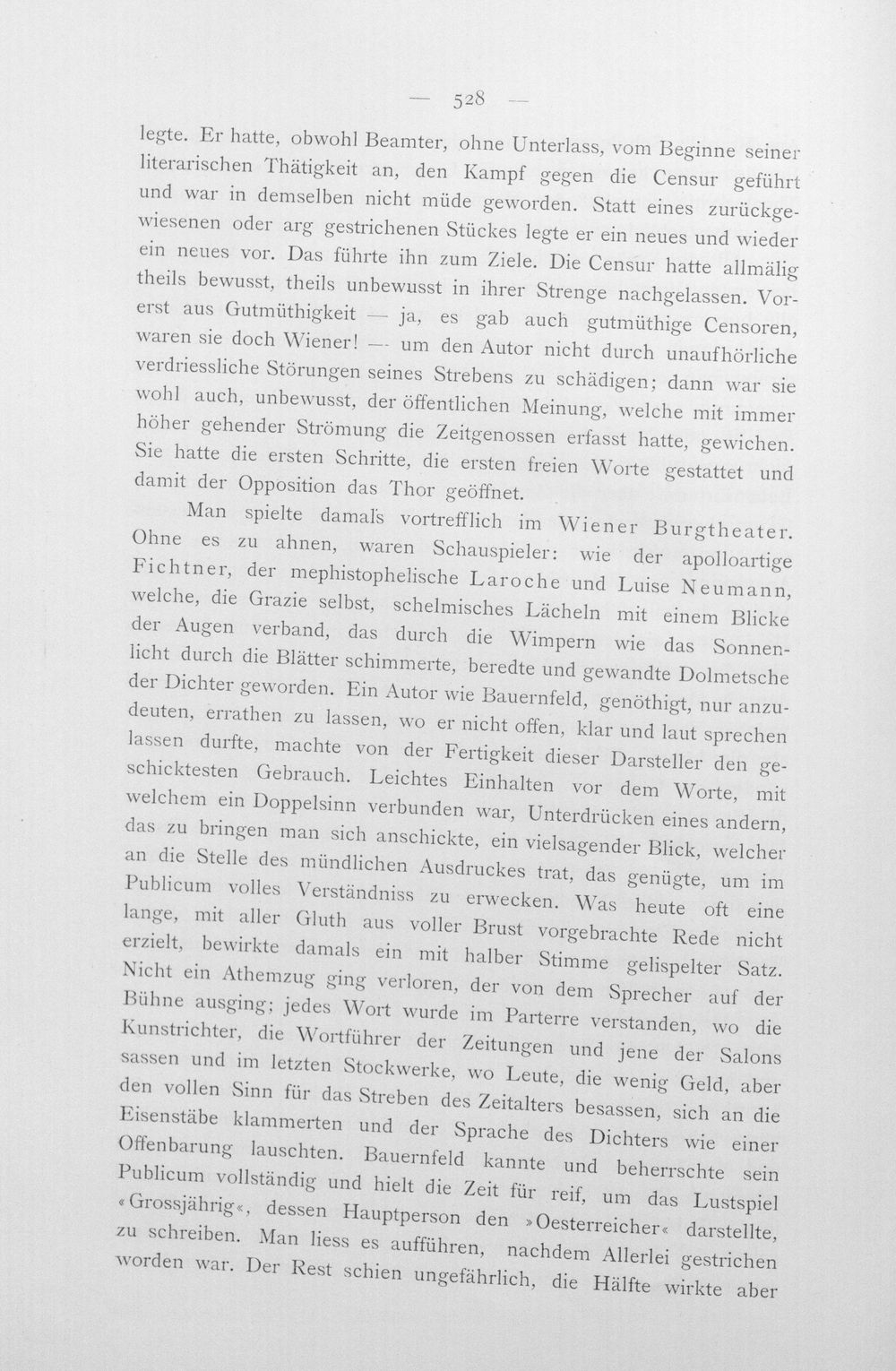 — 528 —

legte. Er hatte, obwohl Beamter, ohne Unterlass, vom Beginne seiner literarischen Thätigkeit an, den Kampf gegen die Censur geführt und war in demselben nicht müde geworden. Statt eines zurückgewiesenen oder arg gestrichenen Stückes legte er ein neues und wieder ein neues vor. Das führte ihn zum Ziele. Die Censur hatte allmälig theils bewusst, theils unbewusst in ihrer Strenge nachgelassen. Vorerst aus Gutmüthigkeit — ja, es gab auch gutmüthige Censoren, waren sie doch Wiener! — um den Autor nicht durch unaufhörliche verdriessliche Störungen seines Strebens zu schädigen; dann war sie wohl auch, unbewusst, der öffentlichen Meinung, welche mit immer höher gehender Strömung die Zeitgenossen erfasst hatte, gewichen. Sie hatte die ersten Schritte, die ersten freien Worte gestattet und damit der Opposition das Thor geöffnet.

Man spielte damals vortrefflich im Wiener Burgtheater. Ohne es zu ahnen, waren Schauspieler: wie der apolloartige Fichtner, der mephistophelische Laroche und Luise Neumann, welche, die Grazie selbst, schelmisches Lächeln mit einem Blicke der Augen verband, das durch die Wimpern wie das Sonnenlicht durch die Blätter schimmerte, beredte und gewandte Dolmetsche der Dichter geworden. Ein Autor wie Bauernfeld, genöthigt, nur anzudeuten, errathen zu lassen, wo er nicht offen, klar und laut sprechen lassen durfte, machte von der Fertigkeit dieser Darsteller den geschicktesten Gebrauch. Leichtes Einhalten vor dem Worte, mit welchem ein Doppelsinn verbunden war, Unterdrücken eines andern, das zu bringen man sich anschickte, ein vielsagender Blick, welcher an die Stelle des mündlichen Ausdruckes trat, das genügte, um im Publicum volles Verständniss zu erwecken. Was heute oft eine lange, mit aller Gluth aus voller Brust vorgebrachte Rede nicht erzielt, bewirkte damals ein mit halber Stimme gelispelter Satz. Nicht ein Athemzug ging verloren, der von dem Sprecher auf der Bühne ausging; jedes Wort wurde im Parterre verstanden, wo die Kunstrichter, die Wortführer der Zeitungen und jene der Salons sassen und im letzten Stockwerke, wo Leute, die wenig Geld, aber den vollen Sinn für das Streben des Zeitalters besassen, sich an die Eisenstäbe klammerten und der Sprache des Dichters wie einer Offenbarung lauschten. Bauernfeld kannte und beherrschte sein Publicum vollständig und hielt die Zeit für reif, um das Lustspiel «Grossjährig«, dessen Hauptperson den »Oesterreicher« darstellte, zu schreiben. Man liess es aufführen, nachdem Allerlei gestrichen worden war. Der Rest schien ungefährlich, die Hälfte wirkte aber